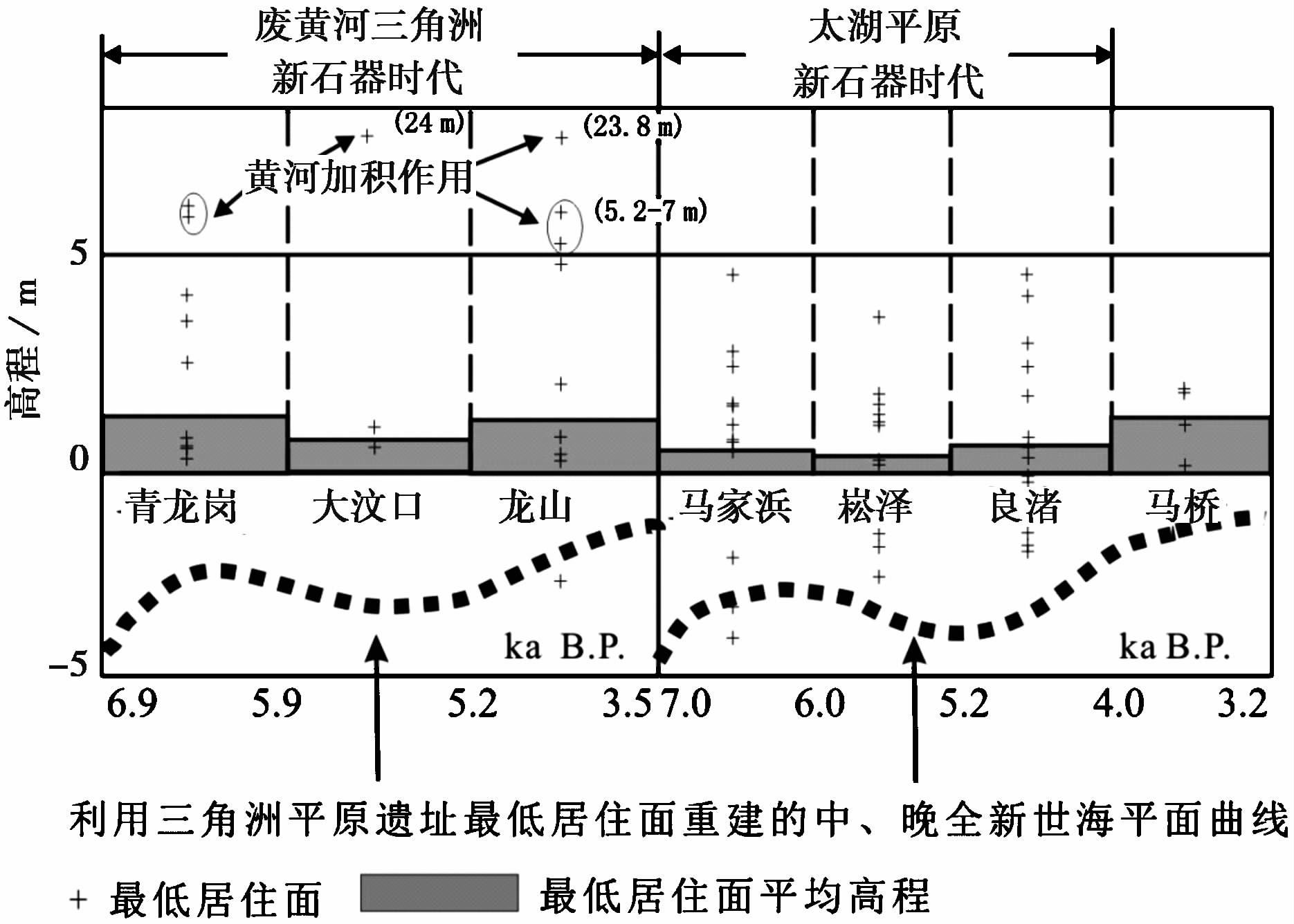 废黄河三角洲
新石器时代

太湖平原
新石器时代

(24 m)
(23.8 m)
黄河加积作用
(5.2-7 m)

高程 / m
5
0
−5

青龙岗 大汶口 龙山 马家浜 崧泽 良渚 马桥

ka B.P.
ka B.P.

6.9 5.9 5.2 3.5 7.0 6.0 5.2 4.0 3.2

利用三角洲平原遗址最低居住面重建的中、晚全新世海平面曲线

+ 最低居住面 最低居住面平均高程